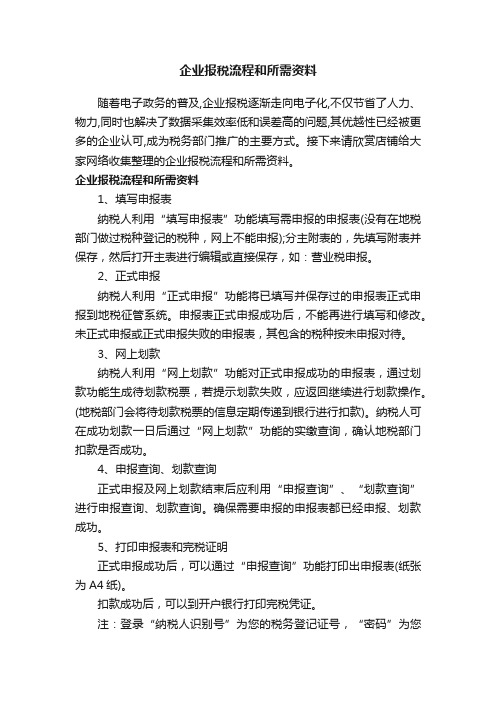 企业报税流程和所需资料

随着电子政务的普及,企业报税逐渐走向电子化,不仅节省了人力、物力,同时也解决了数据采集效率低和误差高的问题,其优越性已经被更多的企业认可,成为税务部门推广的主要方式。接下来请欣赏店铺给大家网络收集整理的企业报税流程和所需资料。

企业报税流程和所需资料

1、填写申报表

纳税人利用“填写申报表”功能填写需申报的申报表(没有在地税部门做过税种登记的税种，网上不能申报);分主附表的，先填写附表并保存，然后打开主表进行编辑或直接保存，如：营业税申报。

2、正式申报

纳税人利用“正式申报”功能将已填写并保存过的申报表正式申报到地税征管系统。申报表正式申报成功后，不能再进行填写和修改。未正式申报或正式申报失败的申报表，其包含的税种按未申报对待。

3、网上划款

纳税人利用“网上划款”功能对正式申报成功的申报表，通过划款功能生成待划款税票，若提示划款失败，应返回继续进行划款操作。(地税部门会将待划款税票的信息定期传递到银行进行扣款)。纳税人可在成功划款一日后通过“网上划款”功能的实缴查询，确认地税部门扣款是否成功。

4、申报查询、划款查询

正式申报及网上划款结束后应利用“申报查询”、“划款查询”进行申报查询、划款查询。确保需要申报的申报表都已经申报、划款成功。

5、打印申报表和完税证明

正式申报成功后，可以通过“申报查询”功能打印出申报表(纸张为 A4 纸)。

扣款成功后，可以到开户银行打印完税凭证。

注：登录“纳税人识别号”为您的税务登记证号，“密码”为您